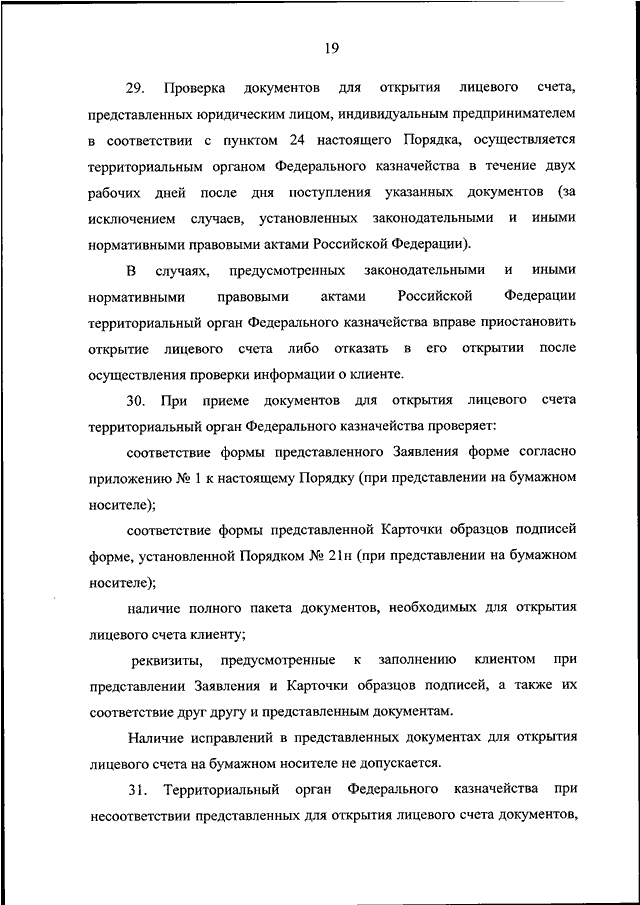 19

29. Проверка документов для открытия лицевого счета, представленных юридическим лицом, индивидуальным предпринимателем в соответствии с пунктом 24 настоящего Порядка, осуществляется территориальным органом Федерального казначейства в течение двух рабочих дней после дня поступления указанных документов (за исключением случаев, установленных законодательными и иными нормативными правовыми актами Российской Федерации).

В случаях, предусмотренных законодательными и иными нормативными правовыми актами Российской Федерации территориальный орган Федерального казначейства вправе приостановить открытие лицевого счета либо отказать в его открытии после осуществления проверки информации о клиенте.

30. При приеме документов для открытия лицевого счета территориальный орган Федерального казначейства проверяет:

соответствие формы представленного Заявления форме согласно приложению № 1 к настоящему Порядку (при представлении на бумажном носителе);

соответствие формы представленной Карточки образцов подписей форме, установленной Порядком № 21н (при представлении на бумажном носителе);

наличие полного пакета документов, необходимых для открытия лицевого счета клиенту;

реквизиты, предусмотренные к заполнению клиентом при представлении Заявления и Карточки образцов подписей, а также их соответствие друг другу и представленным документам.

Наличие исправлений в представленных документах для открытия лицевого счета на бумажном носителе не допускается.

31. Территориальный орган Федерального казначейства при несоответствии представленных для открытия лицевого счета документов,